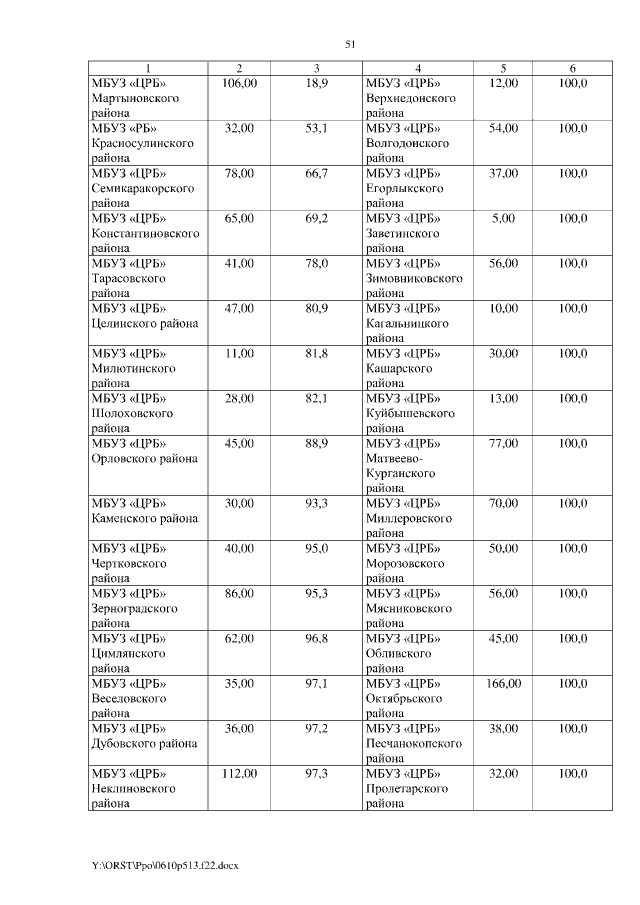 51

| 1 | 2 | 3 | 4 | 5 | 6 |
|---|---|---|---|---|---|
| МБУЗ «ЦРБ» Мартыновского района | 106,00 | 18,9 | МБУЗ «ЦРБ» Верхнедонского района | 12,00 | 100,0 |
| МБУЗ «РБ» Красносулинского района | 32,00 | 53,1 | МБУЗ «ЦРБ» Волгодонского района | 54,00 | 100,0 |
| МБУЗ «ЦРБ» Семикаракорского района | 78,00 | 66,7 | МБУЗ «ЦРБ» Егорлыкского района | 37,00 | 100,0 |
| МБУЗ «ЦРБ» Константиновского района | 65,00 | 69,2 | МБУЗ «ЦРБ» Заветинского района | 5,00 | 100,0 |
| МБУЗ «ЦРБ» Тарасовского района | 41,00 | 78,0 | МБУЗ «ЦРБ» Зимовниковского района | 56,00 | 100,0 |
| МБУЗ «ЦРБ» Целинского района | 47,00 | 80,9 | МБУЗ «ЦРБ» Кагальницкого района | 10,00 | 100,0 |
| МБУЗ «ЦРБ» Милютинского района | 11,00 | 81,8 | МБУЗ «ЦРБ» Кашарского района | 30,00 | 100,0 |
| МБУЗ «ЦРБ» Шолоховского района | 28,00 | 82,1 | МБУЗ «ЦРБ» Куйбышевского района | 13,00 | 100,0 |
| МБУЗ «ЦРБ» Орловского района | 45,00 | 88,9 | МБУЗ «ЦРБ» Матвеево-Курганского района | 77,00 | 100,0 |
| МБУЗ «ЦРБ» Каменского района | 30,00 | 93,3 | МБУЗ «ЦРБ» Миллеровского района | 70,00 | 100,0 |
| МБУЗ «ЦРБ» Чертковского района | 40,00 | 95,0 | МБУЗ «ЦРБ» Морозовского района | 50,00 | 100,0 |
| МБУЗ «ЦРБ» Зерноградского района | 86,00 | 95,3 | МБУЗ «ЦРБ» Мясниковского района | 56,00 | 100,0 |
| МБУЗ «ЦРБ» Цимлянского района | 62,00 | 96,8 | МБУЗ «ЦРБ» Обливского района | 45,00 | 100,0 |
| МБУЗ «ЦРБ» Веселовского района | 35,00 | 97,1 | МБУЗ «ЦРБ» Октябрьского района | 166,00 | 100,0 |
| МБУЗ «ЦРБ» Дубовского района | 36,00 | 97,2 | МБУЗ «ЦРБ» Песчанокопского района | 38,00 | 100,0 |
| МБУЗ «ЦРБ» Неклиновского района | 112,00 | 97,3 | МБУЗ «ЦРБ» Пролетарского района | 32,00 | 100,0 |

Y:\ORST\Ppo\0610p513.f22.docx